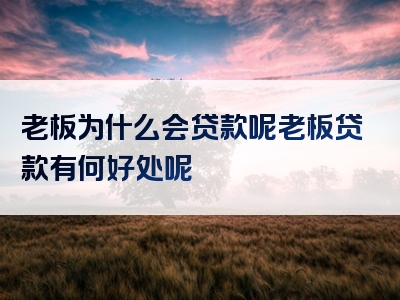 老板为什么会贷款呢老板贷款有何好处呢